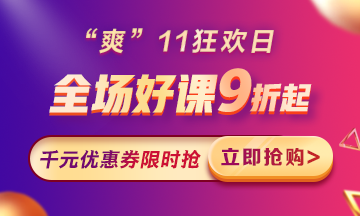 “爽”11狂欢日

全场好课9折起

千元优惠券限时抢

立即抢购>